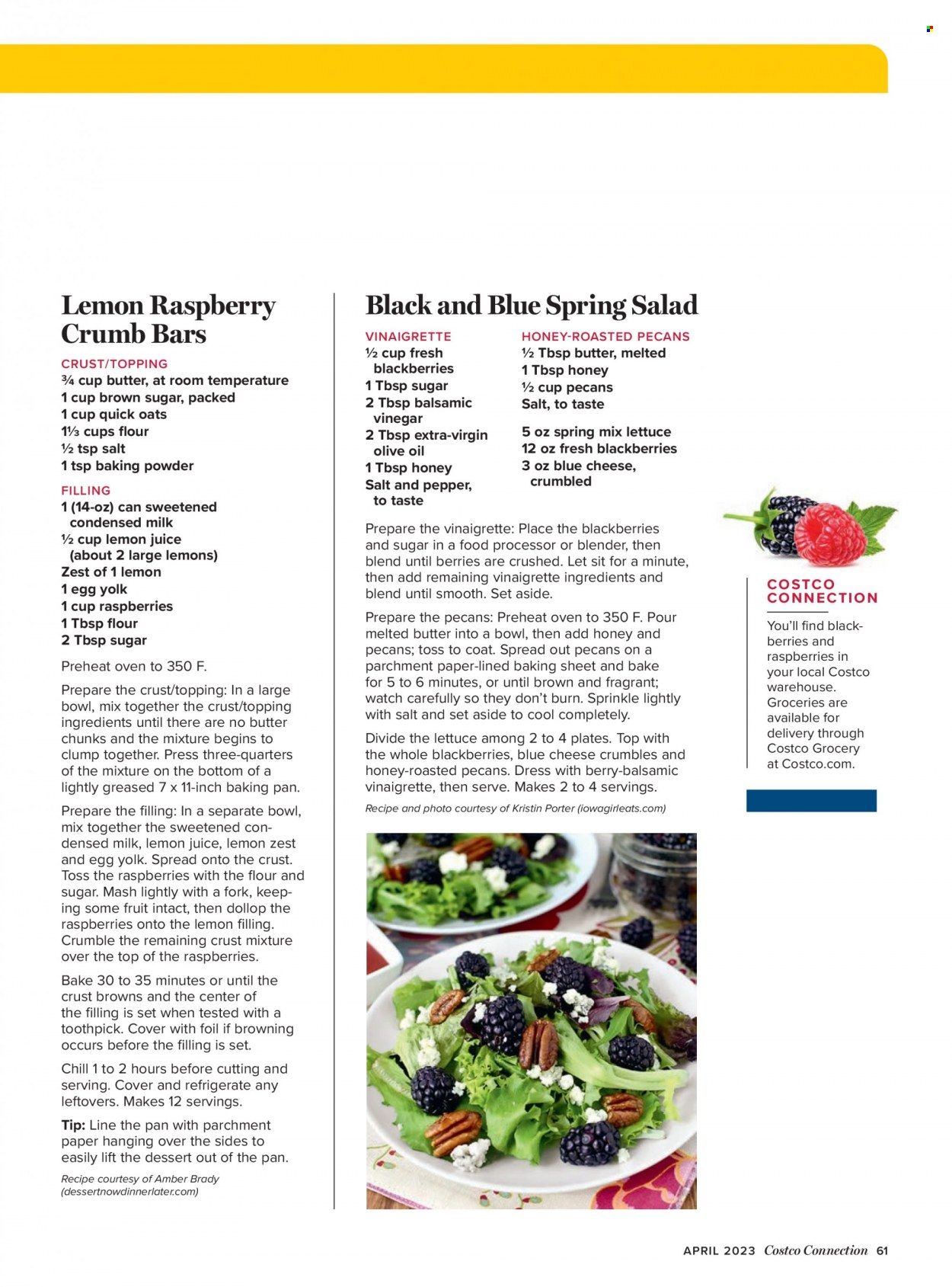 Lemon Raspberry Crumb Bars

CRUST/TOPPING
¾ cup butter, at room temperature
1 cup brown sugar, packed
1 cup quick oats
1⅓ cups flour
½ tsp salt
1 tsp baking powder

FILLING
1 (14-oz) can sweetened condensed milk
½ cup lemon juice (about 2 large lemons)
Zest of 1 lemon
1 egg yolk
1 cup raspberries
1 Tbsp flour
2 Tbsp sugar

Preheat oven to 350 F.

Prepare the crust/topping: In a large bowl, mix together the crust/topping ingredients until there are no butter chunks and the mixture begins to clump together. Press three-quarters of the mixture on the bottom of a lightly greased 7 x 11-inch baking pan.

Prepare the filling: In a separate bowl, mix together the sweetened condensed milk, lemon juice, lemon zest and egg yolk. Spread onto the crust. Toss the raspberries with the flour and sugar. Mash lightly with a fork, keeping some fruit intact, then dollop the raspberries onto the lemon filling. Crumble the remaining crust mixture over the top of the raspberries.

Bake 30 to 35 minutes or until the crust browns and the center of the filling is set when tested with a toothpick. Cover with foil if browning occurs before the filling is set.

Chill 1 to 2 hours before cutting and serving. Cover and refrigerate any leftovers. Makes 12 servings.

Tip: Line the pan with parchment paper hanging over the sides to easily lift the dessert out of the pan.

Recipe courtesy of Amber Brady (dessertnowdinnerlater.com)

Black and Blue Spring Salad

VINAIGRETTE
½ cup fresh blackberries
1 Tbsp sugar
2 Tbsp balsamic vinegar
2 Tbsp extra-virgin olive oil
1 Tbsp honey
Salt and pepper, to taste

HONEY-ROASTED PECANS
½ Tbsp butter, melted
1 Tbsp honey
½ cup pecans
Salt, to taste

5 oz spring mix lettuce
12 oz fresh blackberries
3 oz blue cheese, crumbled

Prepare the vinaigrette: Place the blackberries and sugar in a food processor or blender, then blend until berries are crushed. Let sit for a minute, then add remaining vinaigrette ingredients and blend until smooth. Set aside.

Prepare the pecans: Preheat oven to 350 F. Pour melted butter into a bowl, then add honey and pecans; toss to coat. Spread out pecans on a parchment paper-lined baking sheet and bake for 5 to 6 minutes, or until brown and fragrant; watch carefully so they don't burn. Sprinkle lightly with salt and set aside to cool completely.

Divide the lettuce among 2 to 4 plates. Top with the whole blackberries, blue cheese crumbles and honey-roasted pecans. Dress with berry-balsamic vinaigrette, then serve. Makes 2 to 4 servings.

Recipe and photo courtesy of Kristin Porter (iowagirleats.com)

COSTCO CONNECTION
You'll find blackberries and raspberries in your local Costco warehouse. Groceries are available for delivery through Costco Grocery at Costco.com.

APRIL 2023 Costco Connection 61